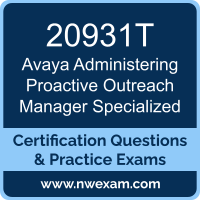 20931T
Avaya Administering Proactive Outreach Manager Specialized

Certification Questions & Practice Exams

www.nwexam.com